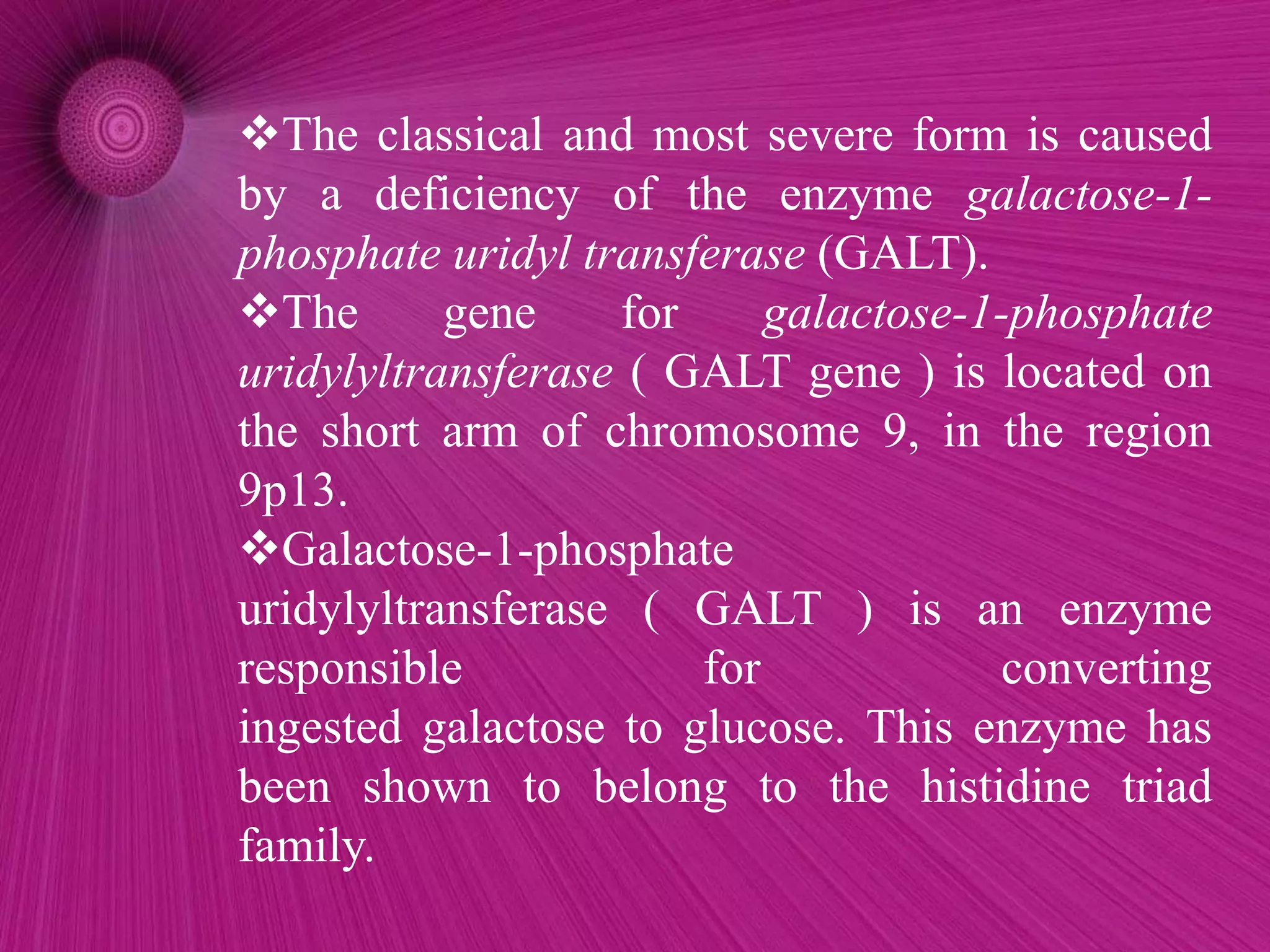 ❖The classical and most severe form is caused by a deficiency of the enzyme galactose-1-phosphate uridyl transferase (GALT).

❖The gene for galactose-1-phosphate uridylyltransferase ( GALT gene ) is located on the short arm of chromosome 9, in the region 9p13.

❖Galactose-1-phosphate uridylyltransferase ( GALT ) is an enzyme responsible for converting ingested galactose to glucose. This enzyme has been shown to belong to the histidine triad family.